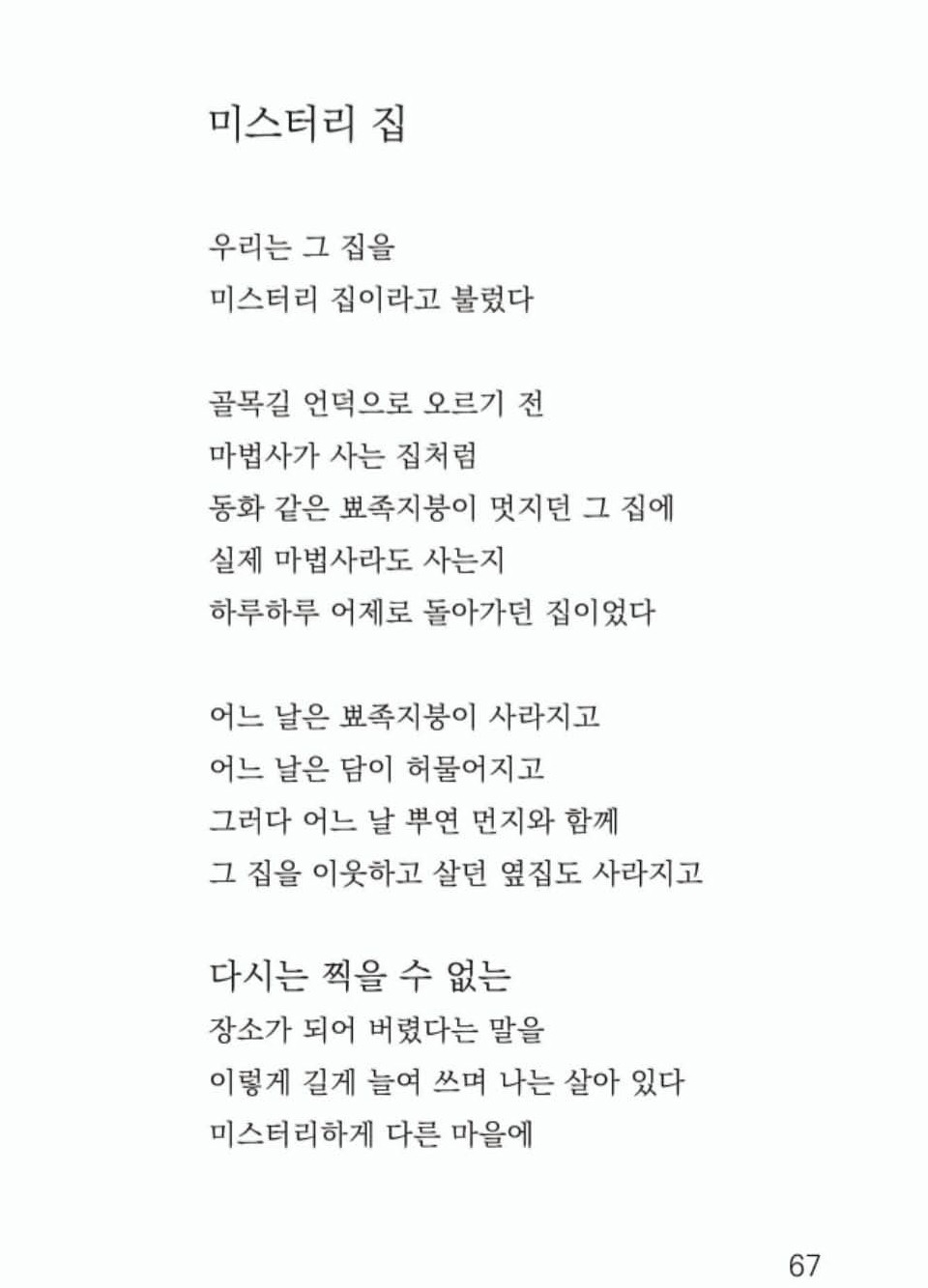 미스터리 집

우리는 그 집을
미스터리 집이라고 불렀다

골목길 언덕으로 오르기 전
마법사가 사는 집처럼
동화 같은 뾰족지붕이 멋지던 그 집에
실제 마법사라도 사는지
하루하루 어제로 돌아가던 집이었다

어느 날은 뾰족지붕이 사라지고
어느 날은 담이 허물어지고
그러다 어느 날 뿌연 먼지와 함께
그 집을 이웃하고 살던 옆집도 사라지고

다시는 찍을 수 없는
장소가 되어 버렸다는 말을
이렇게 길게 늘여 쓰며 나는 살아 있다
미스터리하게 다른 마을에

67